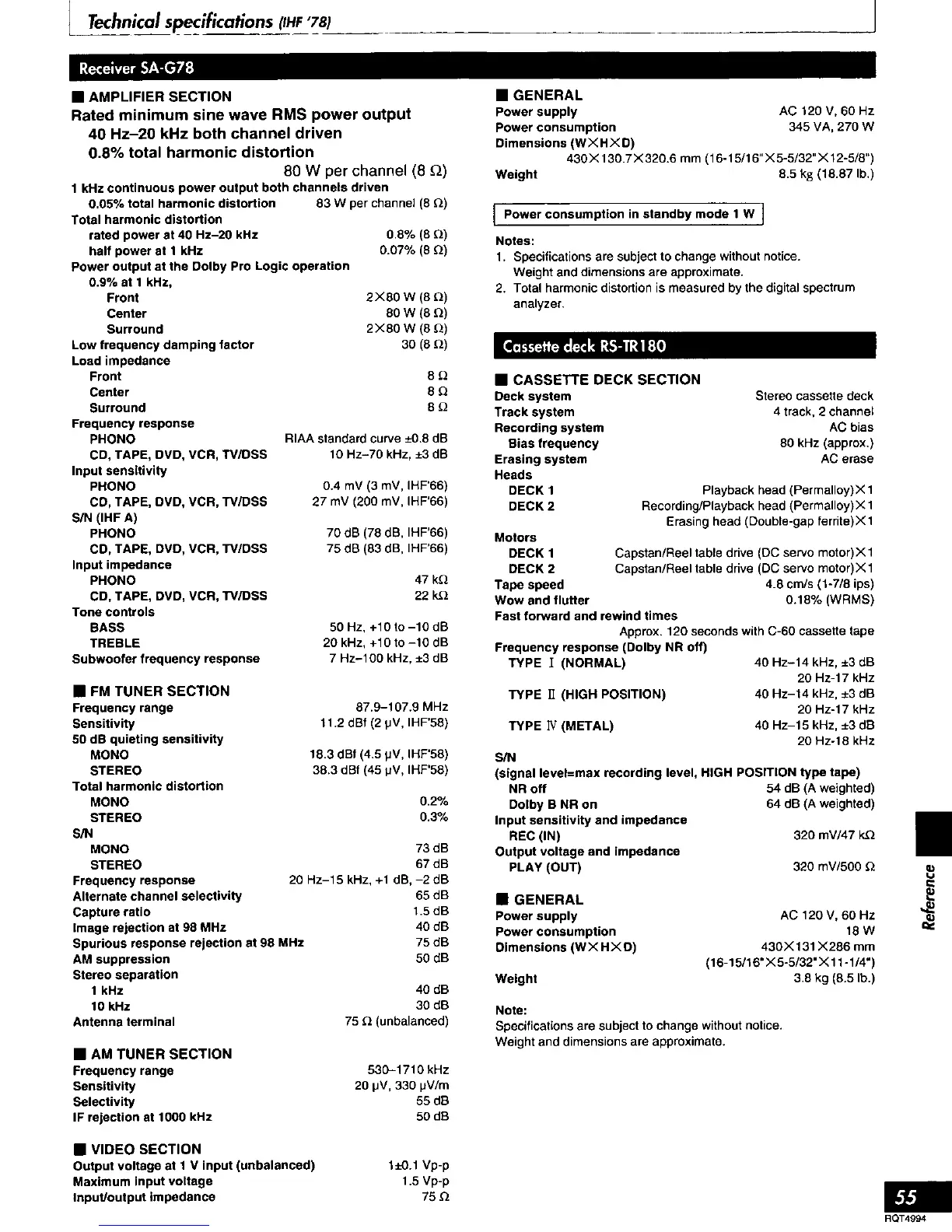 Technical specifications (IHF '78)

Receiver SA-G78

■ AMPLIFIER SECTION
Rated minimum sine wave RMS power output
40 Hz–20 kHz both channel driven
0.8% total harmonic distortion
80 W per channel (8 Ω)
1 kHz continuous power output both channels driven
0.05% total harmonic distortion 83 W per channel (8 Ω)
Total harmonic distortion
rated power at 40 Hz–20 kHz 0.8% (8 Ω)
half power at 1 kHz 0.07% (8 Ω)
Power output at the Dolby Pro Logic operation
0.9% at 1 kHz,
Front 2×80 W (8 Ω)
Center 80 W (8 Ω)
Surround 2×80 W (8 Ω)
Low frequency damping factor 30 (8 Ω)
Load impedance
Front 8 Ω
Center 8 Ω
Surround 8 Ω
Frequency response
PHONO RIAA standard curve ±0.8 dB
CD, TAPE, DVD, VCR, TV/DSS 10 Hz–70 kHz, ±3 dB
Input sensitivity
PHONO 0.4 mV (3 mV, IHF'66)
CD, TAPE, DVD, VCR, TV/DSS 27 mV (200 mV, IHF'66)
S/N (IHF A)
PHONO 70 dB (78 dB, IHF'66)
CD, TAPE, DVD, VCR, TV/DSS 75 dB (83 dB, IHF'66)
Input impedance
PHONO 47 kΩ
CD, TAPE, DVD, VCR, TV/DSS 22 kΩ
Tone controls
BASS 50 Hz, +10 to –10 dB
TREBLE 20 kHz, +10 to –10 dB
Subwoofer frequency response 7 Hz–100 kHz, ±3 dB

■ FM TUNER SECTION
Frequency range 87.9–107.9 MHz
Sensitivity 11.2 dBf (2 μV, IHF'58)
50 dB quieting sensitivity
MONO 18.3 dBf (4.5 μV, IHF'58)
STEREO 38.3 dBf (45 μV, IHF'58)
Total harmonic distortion
MONO 0.2%
STEREO 0.3%
S/N
MONO 73 dB
STEREO 67 dB
Frequency response 20 Hz–15 kHz, +1 dB, –2 dB
Alternate channel selectivity 65 dB
Capture ratio 1.5 dB
Image rejection at 98 MHz 40 dB
Spurious response rejection at 98 MHz 75 dB
AM suppression 50 dB
Stereo separation
1 kHz 40 dB
10 kHz 30 dB
Antenna terminal 75 Ω (unbalanced)

■ AM TUNER SECTION
Frequency range 530–1710 kHz
Sensitivity 20 μV, 330 μV/m
Selectivity 55 dB
IF rejection at 1000 kHz 50 dB

■ VIDEO SECTION
Output voltage at 1 V input (unbalanced) 1±0.1 Vp-p
Maximum input voltage 1.5 Vp-p
Input/output impedance 75 Ω

■ GENERAL
Power supply AC 120 V, 60 Hz
Power consumption 345 VA, 270 W
Dimensions (W×H×D)
430×130.7×320.6 mm (16-15/16"×5-5/32"×12-5/8")
Weight 8.5 kg (18.87 lb.)

Power consumption in standby mode 1 W

Notes:
1. Specifications are subject to change without notice. Weight and dimensions are approximate.
2. Total harmonic distortion is measured by the digital spectrum analyzer.

Cassette deck RS-TR180

■ CASSETTE DECK SECTION
Deck system Stereo cassette deck
Track system 4 track, 2 channel
Recording system AC bias
Bias frequency 80 kHz (approx.)
Erasing system AC erase
Heads
DECK 1 Playback head (Permalloy)×1
DECK 2 Recording/Playback head (Permalloy)×1
Erasing head (Double-gap ferrite)×1
Motors
DECK 1 Capstan/Reel table drive (DC servo motor)×1
DECK 2 Capstan/Reel table drive (DC servo motor)×1
Tape speed 4.8 cm/s (1-7/8 ips)
Wow and flutter 0.18% (WRMS)
Fast forward and rewind times
Approx. 120 seconds with C-60 cassette tape
Frequency response (Dolby NR off)
TYPE I (NORMAL) 40 Hz–14 kHz, ±3 dB
20 Hz-17 kHz
TYPE II (HIGH POSITION) 40 Hz–14 kHz, ±3 dB
20 Hz-17 kHz
TYPE IV (METAL) 40 Hz–15 kHz, ±3 dB
20 Hz-18 kHz
S/N
(signal level=max recording level, HIGH POSITION type tape)
NR off 54 dB (A weighted)
Dolby B NR on 64 dB (A weighted)
Input sensitivity and impedance
REC (IN) 320 mV/47 kΩ
Output voltage and impedance
PLAY (OUT) 320 mV/500 Ω

■ GENERAL
Power supply AC 120 V, 60 Hz
Power consumption 18 W
Dimensions (W×H×D) 430×131×286 mm
(16-15/16"×5-5/32"×11-1/4")
Weight 3.8 kg (8.5 lb.)

Note:
Specifications are subject to change without notice.
Weight and dimensions are approximate.

Reference

55
RQT4994